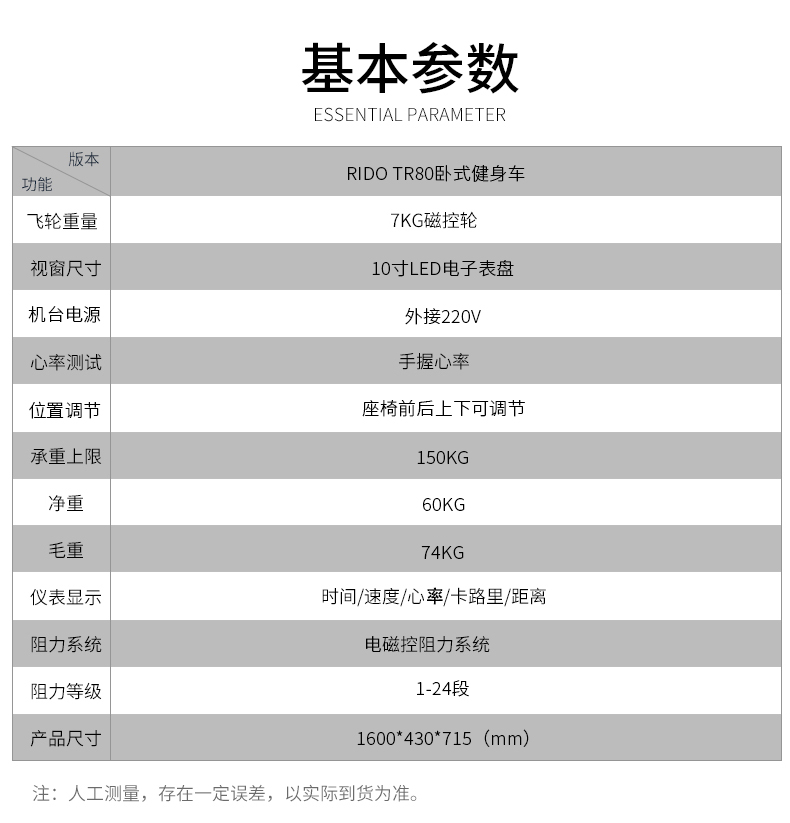 基本参数
ESSENTIAL PARAMETER

| 版本 功能 | RIDO TR80卧式健身车 |
|---|---|
| 飞轮重量 | 7KG磁控轮 |
| 视窗尺寸 | 10寸LED电子表盘 |
| 机台电源 | 外接220V |
| 心率测试 | 手握心率 |
| 位置调节 | 座椅前后上下可调节 |
| 承重上限 | 150KG |
| 净重 | 60KG |
| 毛重 | 74KG |
| 仪表显示 | 时间/速度/心率/卡路里/距离 |
| 阻力系统 | 电磁控阻力系统 |
| 阻力等级 | 1-24段 |
| 产品尺寸 | 1600*430*715（mm） |

注：人工测量，存在一定误差，以实际到货为准。